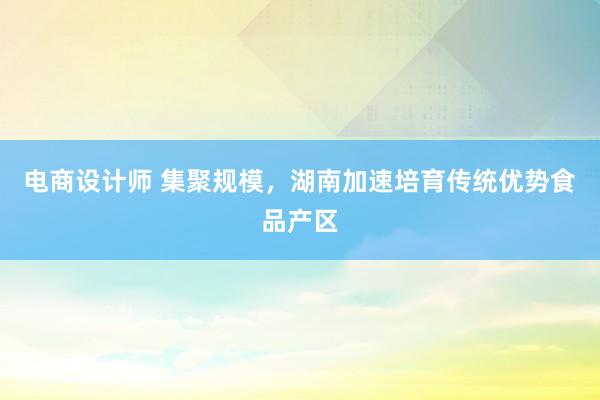 电商设计师 集聚规模，湖南加速培育传统优势食品产区